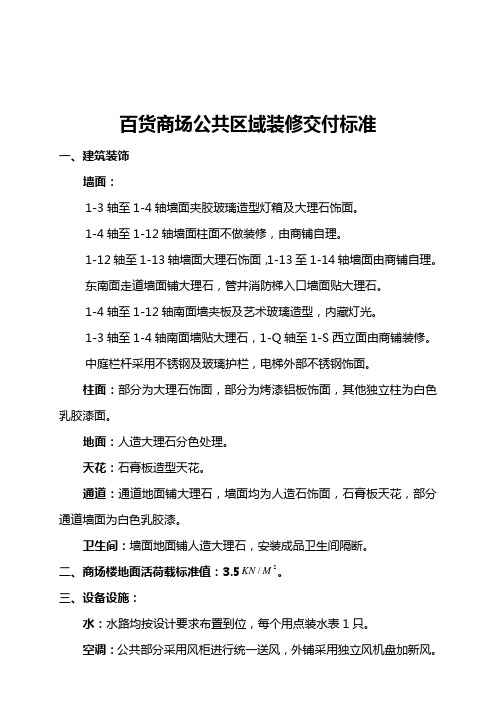 百货商场公共区域装修交付标准

一、建筑装饰

墙面：

1-3 轴至 1-4 轴墙面夹胶玻璃造型灯箱及大理石饰面。

1-4 轴至 1-12 轴墙面柱面不做装修，由商铺自理。

1-12 轴至 1-13 轴墙面大理石饰面 ,1-13 至 1-14 轴墙面由商铺自理。

东南面走道墙面铺大理石，管井消防梯入口墙面贴大理石。

1-4 轴至 1-12 轴南面墙夹板及艺术玻璃造型，内藏灯光。

1-3 轴至 1-4 轴南面墙贴大理石，1-Q 轴至 1-S 西立面由商铺装修。

中庭栏杆采用不锈钢及玻璃护栏，电梯外部不锈钢饰面。

柱面：部分为大理石饰面，部分为烤漆铝板饰面，其他独立柱为白色乳胶漆面。

地面：人造大理石分色处理。

天花：石膏板造型天花。

通道：通道地面铺大理石，墙面均为人造石饰面，石膏板天花，部分通道墙面为白色乳胶漆。

卫生间：墙面地面铺人造大理石，安装成品卫生间隔断。

二、商场楼地面活荷载标准值：3.5 $KN/M^2$。

三、设备设施：

水：水路均按设计要求布置到位，每个用点装水表 1 只。

空调：公共部分采用风柜进行统一送风，外铺采用独立风机盘加新风。